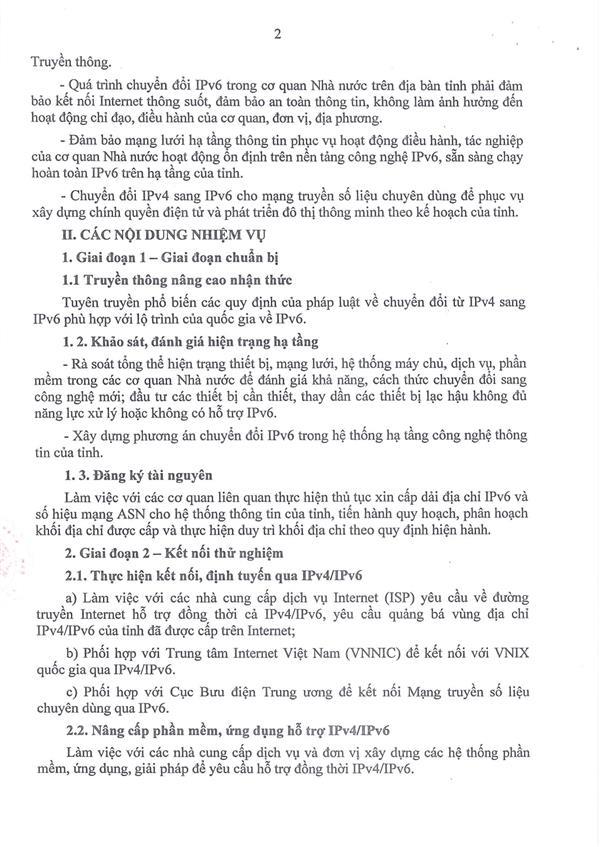 2

Truyền thông.

- Quá trình chuyển đổi IPv6 trong cơ quan Nhà nước trên địa bàn tỉnh phải đảm bảo kết nối Internet thông suốt, đảm bảo an toàn thông tin, không làm ảnh hưởng đến hoạt động chỉ đạo, điều hành của cơ quan, đơn vị, địa phương.

- Đảm bảo mạng lưới hạ tầng thông tin phục vụ hoạt động điều hành, tác nghiệp của cơ quan Nhà nước hoạt động ổn định trên nền tảng công nghệ IPv6, sẵn sàng chạy hoàn toàn IPv6 trên hạ tầng của tỉnh.

- Chuyển đổi IPv4 sang IPv6 cho mạng truyền số liệu chuyên dùng để phục vụ xây dựng chính quyền điện tử và phát triển đô thị thông minh theo kế hoạch của tỉnh.

II. CÁC NỘI DUNG NHIỆM VỤ

1. Giai đoạn 1 – Giai đoạn chuẩn bị

1.1 Truyền thông nâng cao nhận thức

Tuyên truyền phổ biến các quy định của pháp luật về chuyển đổi từ IPv4 sang IPv6 phù hợp với lộ trình của quốc gia về IPv6.

1. 2. Khảo sát, đánh giá hiện trạng hạ tầng

- Rà soát tổng thể hiện trạng thiết bị, mạng lưới, hệ thống máy chủ, dịch vụ, phần mềm trong các cơ quan Nhà nước để đánh giá khả năng, cách thức chuyển đổi sang công nghệ mới; đầu tư các thiết bị cần thiết, thay dần các thiết bị lạc hậu không đủ năng lực xử lý hoặc không có hỗ trợ IPv6.

- Xây dựng phương án chuyển đổi IPv6 trong hệ thống hạ tầng công nghệ thông tin của tỉnh.

1. 3. Đăng ký tài nguyên

Làm việc với các cơ quan liên quan thực hiện thủ tục xin cấp dải địa chỉ IPv6 và số hiệu mạng ASN cho hệ thống thông tin của tỉnh, tiến hành quy hoạch, phân hoạch khối địa chỉ được cấp và thực hiện duy trì khối địa chỉ theo quy định hiện hành.

2. Giai đoạn 2 – Kết nối thử nghiệm

2.1. Thực hiện kết nối, định tuyến qua IPv4/IPv6

a) Làm việc với các nhà cung cấp dịch vụ Internet (ISP) yêu cầu về đường truyền Internet hỗ trợ đồng thời cả IPv4/IPv6, yêu cầu quảng bá vùng địa chỉ IPv4/IPv6 của tỉnh đã được cấp trên Internet;

b) Phối hợp với Trung tâm Internet Việt Nam (VNNIC) để kết nối với VNIX quốc gia qua IPv4/IPv6.

c) Phối hợp với Cục Bưu điện Trung ương để kết nối Mạng truyền số liệu chuyên dùng qua IPv6.

2.2. Nâng cấp phần mềm, ứng dụng hỗ trợ IPv4/IPv6

Làm việc với các nhà cung cấp dịch vụ và đơn vị xây dựng các hệ thống phần mềm, ứng dụng, giải pháp để yêu cầu hỗ trợ đồng thời IPv4/IPv6.